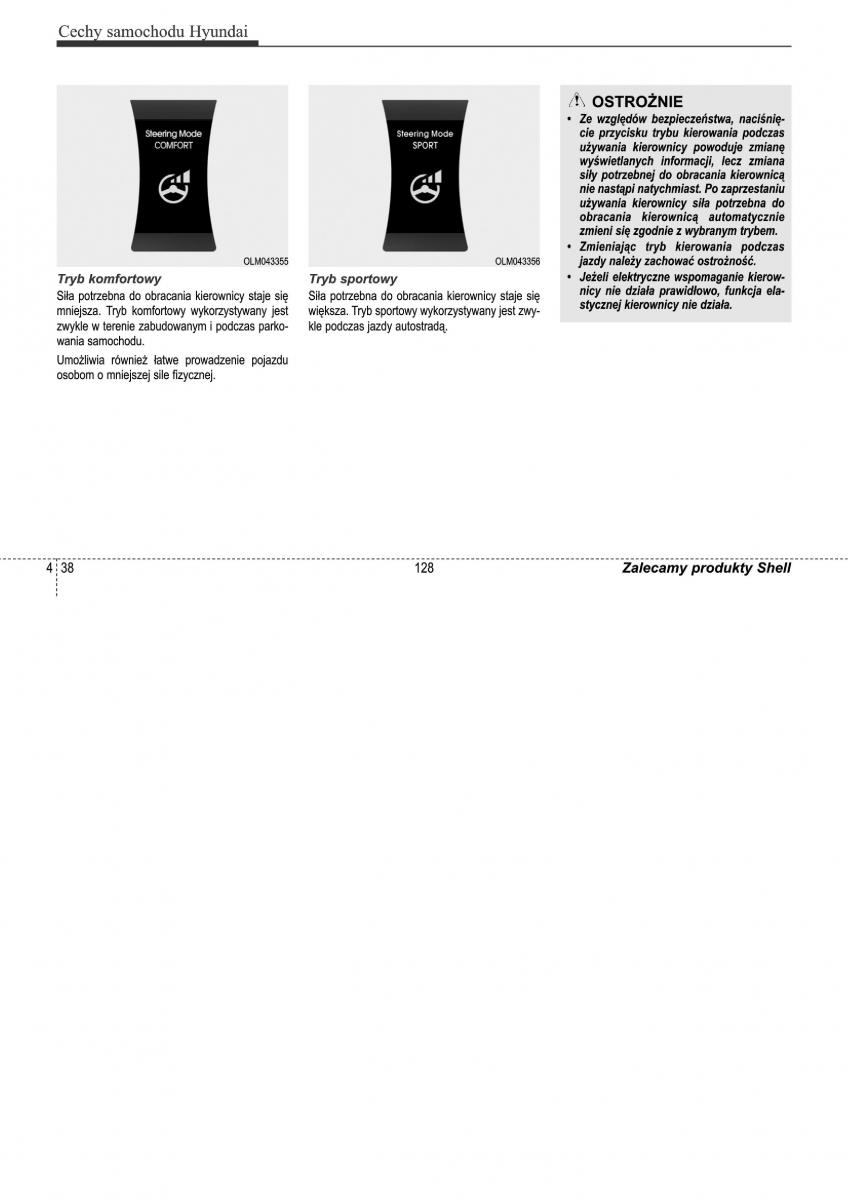 Cechy samochodu Hyundai

Steering Mode
COMFORT

OLM043355

Tryb komfortowy

Siła potrzebna do obracania kierownicy staje się mniejsza. Tryb komfortowy wykorzystywany jest zwykle w terenie zabudowanym i podczas parkowania samochodu.

Umożliwia również łatwe prowadzenie pojazdu osobom o mniejszej sile fizycznej.

Steering Mode
SPORT

OLM043356

Tryb sportowy

Siła potrzebna do obracania kierownicy staje się większa. Tryb sportowy wykorzystywany jest zwykle podczas jazdy autostradą.

OSTROŻNIE

• Ze względów bezpieczeństwa, naciśnięcie przycisku trybu kierowania podczas używania kierownicy powoduje zmianę wyświetlanych informacji, lecz zmiana siły potrzebnej do obracania kierownicą nie nastąpi natychmiast. Po zaprzestaniu używania kierownicy siła potrzebna do obracania kierownicą automatycznie zmieni się zgodnie z wybranym trybem.

• Zmieniając tryb kierowania podczas jazdy należy zachować ostrożność.

• Jeżeli elektryczne wspomaganie kierownicy nie działa prawidłowo, funkcja elastycznej kierownicy nie działa.

4 38

128

Zalecamy produkty Shell